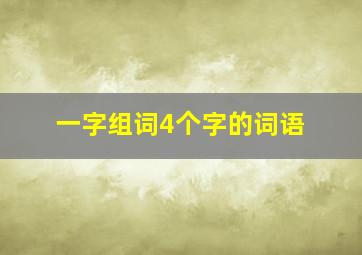 一字组词4个字的词语